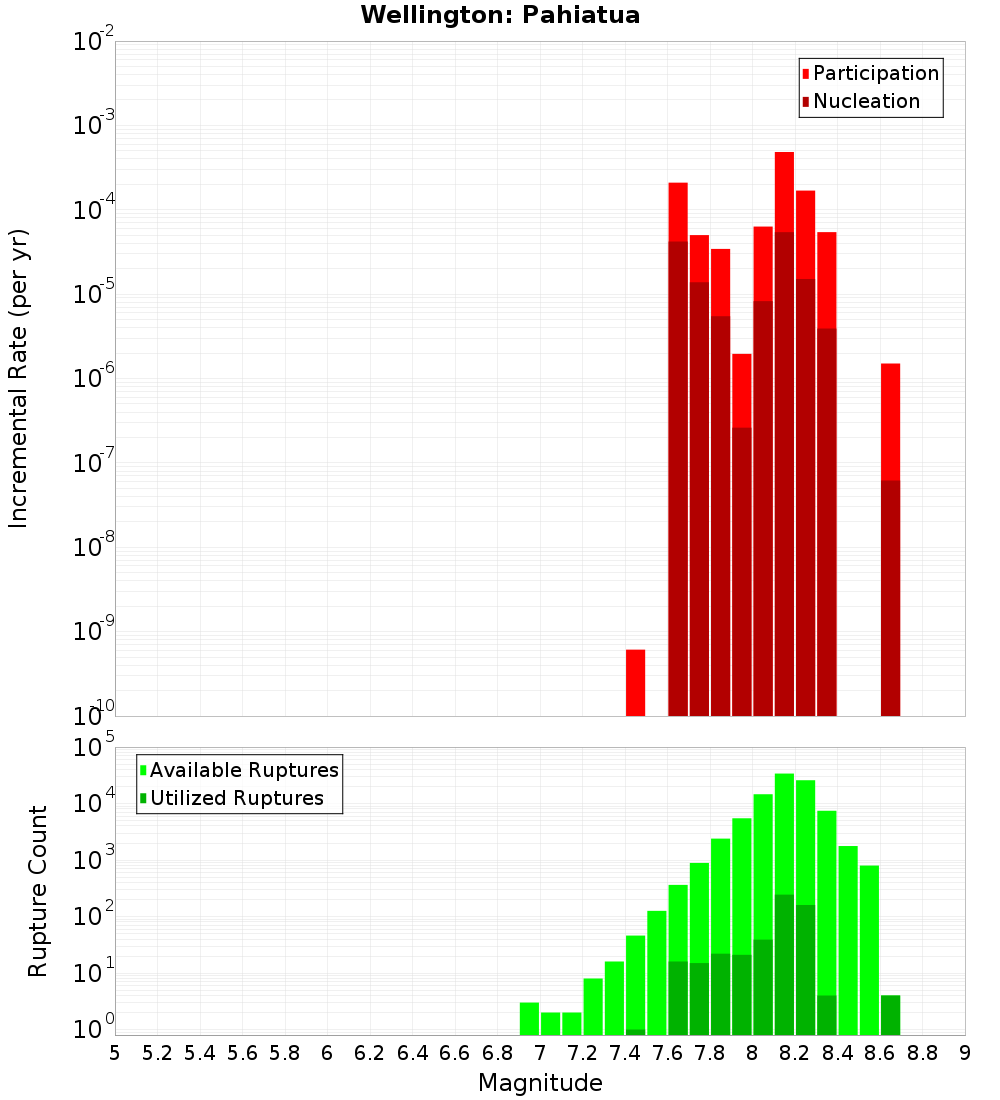 Wellington: Pahiatua

Participation
Nucleation

Incremental Rate (per yr)

$10^{-2}$
$10^{-3}$
$10^{-4}$
$10^{-5}$
$10^{-6}$
$10^{-7}$
$10^{-8}$
$10^{-9}$
$10^{-10}$

Available Ruptures
Utilized Ruptures

Rupture Count

$10^{5}$
$10^{4}$
$10^{3}$
$10^{2}$
$10^{1}$
$10^{0}$

5 5.2 5.4 5.6 5.8 6 6.2 6.4 6.6 6.8 7 7.2 7.4 7.6 7.8 8 8.2 8.4 8.6 8.8 9

Magnitude